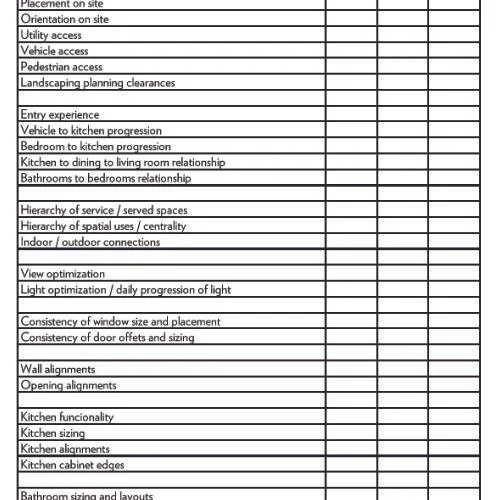 | | | | |
|---|---|---|---|
| Placement on site | | | |
| Orientation on site | | | |
| Utility access | | | |
| Vehicle access | | | |
| Pedestrian access | | | |
| Landscaping planning clearances | | | |
| | | | |
| Entry experience | | | |
| Vehicle to kitchen progression | | | |
| Bedroom to kitchen progression | | | |
| Kitchen to dining to living room relationship | | | |
| Bathrooms to bedrooms relationship | | | |
| | | | |
| Hierarchy of service / served spaces | | | |
| Hierarchy of spatial uses / centrality | | | |
| Indoor / outdoor connections | | | |
| | | | |
| View optimization | | | |
| Light optimization / daily progression of light | | | |
| | | | |
| Consistency of window size and placement | | | |
| Consistency of door offets and sizing | | | |
| | | | |
| Wall alignments | | | |
| Opening alignments | | | |
| | | | |
| Kitchen funcionality | | | |
| Kitchen sizing | | | |
| Kitchen alignments | | | |
| Kitchen cabinet edges | | | |
| | | | |
| Bathroom sizing and layouts | | | |